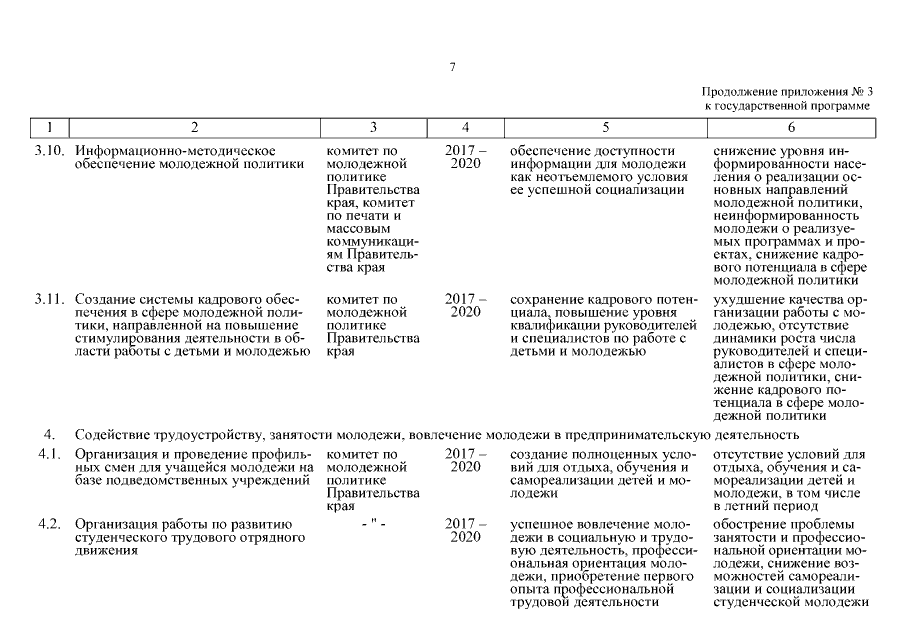 7

Продолжение приложения № 3
к государственной программе

| 1 | 2 | 3 | 4 | 5 | 6 |
|---|---|---|---|---|---|
| 3.10. | Информационно-методическое обеспечение молодежной политики | комитет по молодежной политике Правительства края, комитет по печати и массовым коммуникациям Правительства края | 2017 – 2020 | обеспечение доступности информации для молодежи как неотъемлемого условия ее успешной социализации | снижение уровня информированности населения о реализации основных направлений молодежной политики, неинформированность молодежи о реализуемых программах и проектах, снижение кадрового потенциала в сфере молодежной политики |
| 3.11. | Создание системы кадрового обеспечения в сфере молодежной политики, направленной на повышение стимулирования деятельности в области работы с детьми и молодежью | комитет по молодежной политике Правительства края | 2017 – 2020 | сохранение кадрового потенциала, повышение уровня квалификации руководителей и специалистов по работе с детьми и молодежью | ухудшение качества организации работы с молодежью, отсутствие динамики роста числа руководителей и специалистов в сфере молодежной политики, снижение кадрового потенциала в сфере молодежной политики |
| 4. | Содействие трудоустройству, занятости молодежи, вовлечение молодежи в предпринимательскую деятельность | | | | |
| 4.1. | Организация и проведение профильных смен для учащейся молодежи на базе подведомственных учреждений | комитет по молодежной политике Правительства края | 2017 – 2020 | создание полноценных условий для отдыха, обучения и самореализации детей и молодежи | отсутствие условий для отдыха, обучения и самореализации детей и молодежи, в том числе в летний период |
| 4.2. | Организация работы по развитию студенческого трудового отрядного движения | - " - | 2017 – 2020 | успешное вовлечение молодежи в социальную и трудовую деятельность, профессиональная ориентация молодежи, приобретение первого опыта профессиональной трудовой деятельности | обострение проблемы занятости и профессиональной ориентации молодежи, снижение возможностей самореализации и социализации студенческой молодежи |